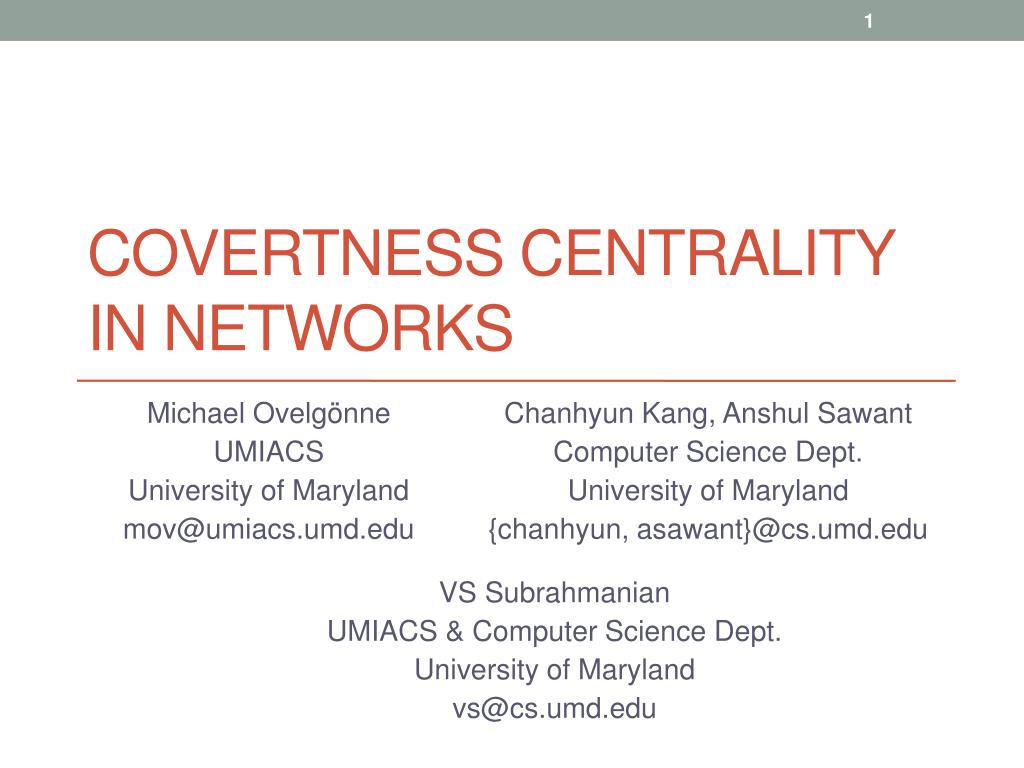 1

COVERTNESS CENTRALITY IN NETWORKS

Michael Ovelgönne
UMIACS
University of Maryland
mov@umiacs.umd.edu

Chanhyun Kang, Anshul Sawant
Computer Science Dept.
University of Maryland
{chanhyun, asawant}@cs.umd.edu

VS Subrahmanian
UMIACS & Computer Science Dept.
University of Maryland
vs@cs.umd.edu